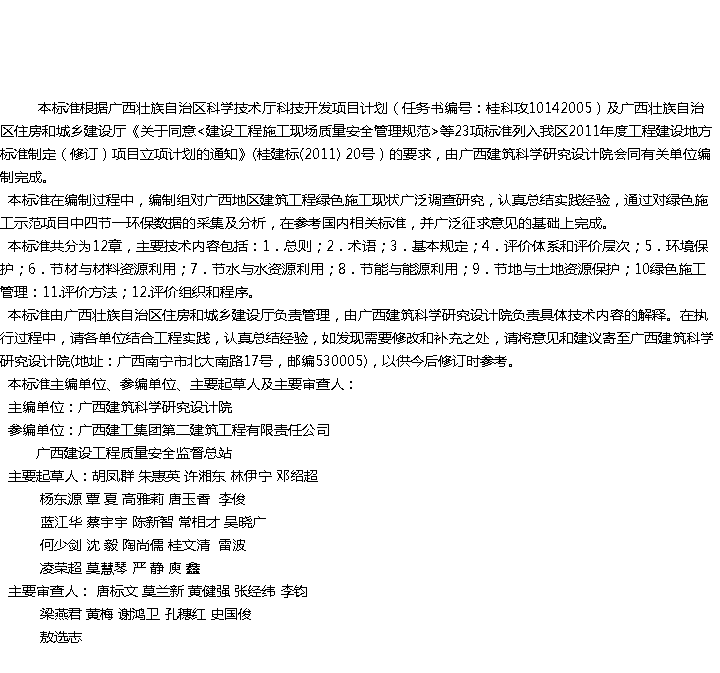 本标准根据广西壮族自治区科学技术厅科技开发项目计划（任务书编号：桂科攻10142005）及广西壮族自治区住房和城乡建设厅《关于同意<建设工程施工现场质量安全管理规范>等23项标准列入我区2011年度工程建设地方标准制定（修订）项目立项计划的通知》(桂建标(2011) 20号）的要求，由广西建筑科学研究设计院会同有关单位编制完成。

本标准在编制过程中，编制组对广西地区建筑工程绿色施工现状广泛调查研究，认真总结实践经验，通过对绿色施工示范项目中四节一环保数据的采集及分析，在参考国内相关标准，并广泛征求意见的基础上完成。

本标准共分为12章，主要技术内容包括：1．总则；2．术语；3．基本规定；4．评价体系和评价层次；5．环境保护；6．节材与材料资源利用；7．节水与水资源利用；8．节能与能源利用；9．节地与土地资源保护；10绿色施工管理：11.评价方法；12.评价组织和程序。

本标准由广西壮族自治区住房和城乡建设厅负责管理，由广西建筑科学研究设计院负责具体技术内容的解释。在执行过程中，请各单位结合工程实践，认真总结经验，如发现需要修改和补充之处，请将意见和建议寄至广西建筑科学研究设计院(地址：广西南宁市北大南路17号，邮编530005)，以供今后修订时参考。

本标准主编单位、参编单位、主要起草人及主要审查人：

主编单位：广西建筑科学研究设计院

参编单位：广西建工集团第二建筑工程有限责任公司

广西建设工程质量安全监督总站

主要起草人：胡凤群 朱惠英 许湘东 林伊宁 邓绍超

杨东源 覃 夏 高雅莉 唐玉香 李俊

蓝江华 蔡宇宇 陈新智 常相才 吴晓广

何少剑 沈 毅 陶尚儒 桂文清 雷波

凌荣超 莫慧琴 严 静 庾 鑫

主要审查人： 唐标文 莫兰新 黄健强 张经纬 李钧

梁燕君 黄梅 谢鸿卫 孔穗红 史国俊

敖选志